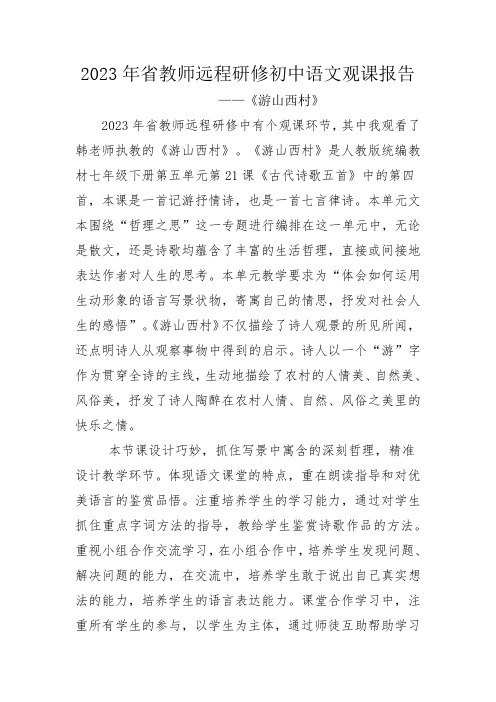 2023年省教师远程研修初中语文观课报告

——《游山西村》

2023年省教师远程研修中有个观课环节，其中我观看了韩老师执教的《游山西村》。《游山西村》是人教版统编教材七年级下册第五单元第21课《古代诗歌五首》中的第四首，本课是一首记游抒情诗，也是一首七言律诗。本单元文本围绕“哲理之思”这一专题进行编排在这一单元中，无论是散文，还是诗歌均蕴含了丰富的生活哲理，直接或间接地表达作者对人生的思考。本单元教学要求为“体会如何运用生动形象的语言写景状物，寄寓自己的情思，抒发对社会人生的感悟”。《游山西村》不仅描绘了诗人观景的所见所闻，还点明诗人从观察事物中得到的启示。诗人以一个“游”字作为贯穿全诗的主线，生动地描绘了农村的人情美、自然美、风俗美，抒发了诗人陶醉在农村人情、自然、风俗之美里的快乐之情。

本节课设计巧妙，抓住写景中寓含的深刻哲理，精准设计教学环节。体现语文课堂的特点，重在朗读指导和对优美语言的鉴赏品悟。注重培养学生的学习能力，通过对学生抓住重点字词方法的指导，教给学生鉴赏诗歌作品的方法。重视小组合作交流学习，在小组合作中，培养学生发现问题、解决问题的能力，在交流中，培养学生敢于说出自己真实想法的能力，培养学生的语言表达能力。课堂合作学习中，注重所有学生的参与，以学生为主体，通过师徒互助帮助学习